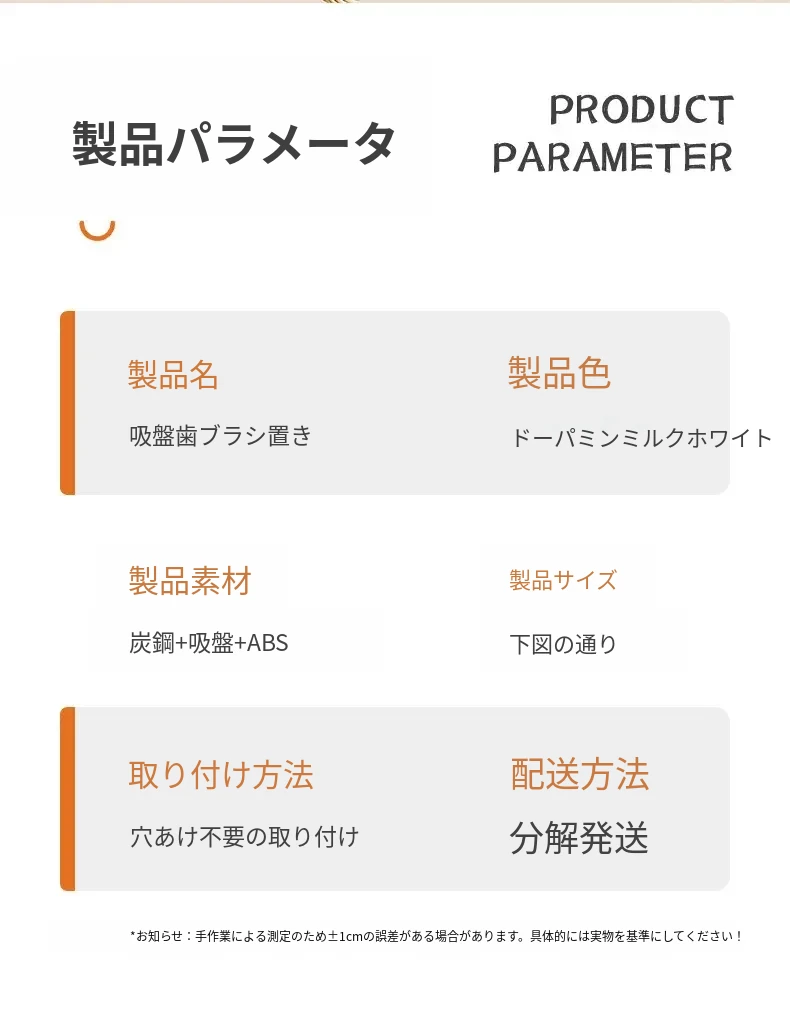 製品パラメータ

PRODUCT
PARAMETER

製品名

吸盤歯ブラシ置き

製品色

ドーパミンミルクホワイト

製品素材

炭鋼+吸盤+ABS

製品サイズ

下図の通り

取り付け方法

穴あけ不要の取り付け

配送方法

分解発送

*お知らせ：手作業による測定のため±1cmの誤差がある場合があります。具体的には実物を基準にしてください！